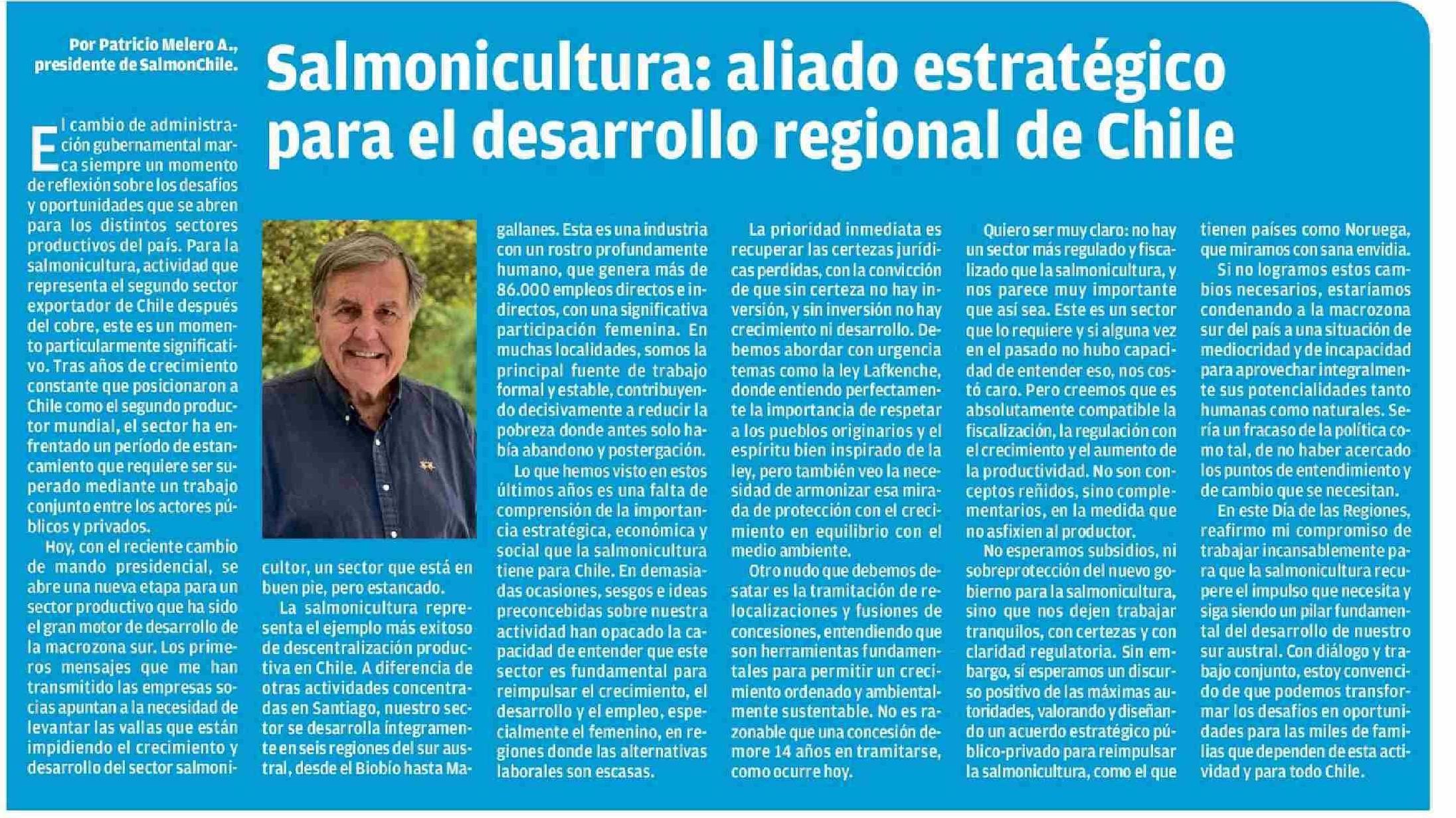 Por Patricio Melero A., presidente de SalmonChile.

Salmonicultura: aliado estratégico para el desarrollo regional de Chile

El cambio de administración gubernamental marca siempre un momento de reflexión sobre los desafíos y oportunidades que se abren para los distintos sectores productivos del país. Para la salmonicultura, actividad que representa el segundo sector exportador de Chile después del cobre, este es un momento particularmente significativo. Tras años de crecimiento constante que posicionaron a Chile como el segundo productor mundial, el sector ha enfrentado un período de estancamiento que requiere ser superado mediante un trabajo conjunto entre los actores públicos y privados.

Hoy, con el reciente cambio de mando presidencial, se abre una nueva etapa para un sector productivo que ha sido el gran motor de desarrollo de la macrozona sur. Los primeros mensajes que me han transmitido las empresas socias apuntan a la necesidad de levantar las vallas que están impidiendo el crecimiento y desarrollo del sector salmonicultor, un sector que está en buen pie, pero estancado.

La salmonicultura representa el ejemplo más exitoso de descentralización productiva en Chile. A diferencia de otras actividades concentradas en Santiago, nuestro sector se desarrolla íntegramente en seis regiones del sur austral, desde el Biobío hasta Magallanes. Esta es una industria con un rostro profundamente humano, que genera más de 86.000 empleos directos e indirectos, con una significativa participación femenina. En muchas localidades, somos la principal fuente de trabajo formal y estable, contribuyendo decisivamente a reducir la pobreza donde antes solo había abandono y postergación.

Lo que hemos visto en estos últimos años es una falta de comprensión de la importancia estratégica, económica y social que la salmonicultura tiene para Chile. En demasiadas ocasiones, sesgos e ideas preconcebidas sobre nuestra actividad han opacado la capacidad de entender que este sector es fundamental para reimpulsar el crecimiento, el desarrollo y el empleo, especialmente el femenino, en regiones donde las alternativas laborales son escasas.

La prioridad inmediata es recuperar las certezas jurídicas perdidas, con la convicción de que sin certeza no hay inversión, y sin inversión no hay crecimiento ni desarrollo. Debemos abordar con urgencia temas como la ley Lafkenche, donde entiendo perfectamente la importancia de respetar a los pueblos originarios y el espíritu bien inspirado de la ley, pero también veo la necesidad de armonizar esa mirada de protección con el crecimiento en equilibrio con el medio ambiente.

Otro nudo que debemos desatar es la tramitación de relocalizaciones y fusiones de concesiones, entendiendo que son herramientas fundamentales para permitir un crecimiento ordenado y ambientalmente sustentable. No es razonable que una concesión demore 14 años en tramitarse, como ocurre hoy.

Quiero ser muy claro: no hay un sector más regulado y fiscalizado que la salmonicultura, y nos parece muy importante que así sea. Este es un sector que lo requiere y si alguna vez en el pasado no hubo capacidad de entender eso, nos costó caro. Pero creemos que es absolutamente compatible la fiscalización, la regulación con el crecimiento y el aumento de la productividad. No son conceptos reñidos, sino complementarios, en la medida que no asfixien al productor.

No esperamos subsidios, ni sobreprotección del nuevo gobierno para la salmonicultura, sino que nos dejen trabajar tranquilos, con certezas y con claridad regulatoria. Sin embargo, sí esperamos un discurso positivo de las máximas autoridades, valorando y diseñando un acuerdo estratégico público-privado para reimpulsar la salmonicultura, como el que tienen países como Noruega, que miramos con sana envidia.

Si no logramos estos cambios necesarios, estaríamos condenando a la macrozona sur del país a una situación de mediocridad y de incapacidad para aprovechar integralmente sus potencialidades tanto humanas como naturales. Sería un fracaso de la política como tal, de no haber acercado los puntos de entendimiento y de cambio que se necesitan.

En este Día de las Regiones, reafirmo mi compromiso de trabajar incansablemente para que la salmonicultura recupere el impulso que necesita y siga siendo un pilar fundamental del desarrollo de nuestro sur austral. Con diálogo y trabajo conjunto, estoy convencido de que podemos transformar los desafíos en oportunidades para las miles de familias que dependen de esta actividad y para todo Chile.